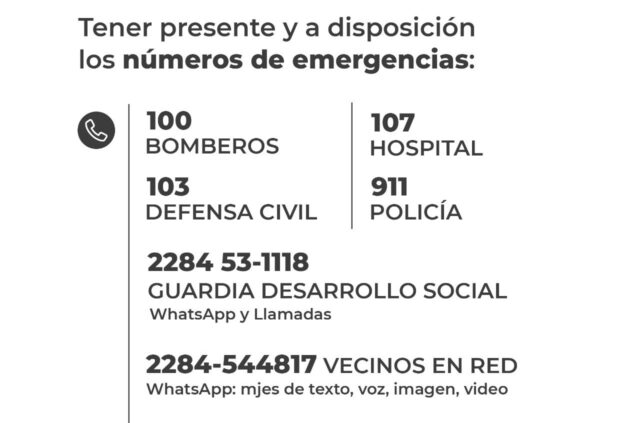 Tener presente y a disposición los números de emergencias:

100
BOMBEROS

103
DEFENSA CIVIL

107
HOSPITAL

911
POLICÍA

2284 53-1118
GUARDIA DESARROLLO SOCIAL
WhatsApp y Llamadas

2284-544817 VECINOS EN RED
WhatsApp: mjes de texto, voz, imagen, video